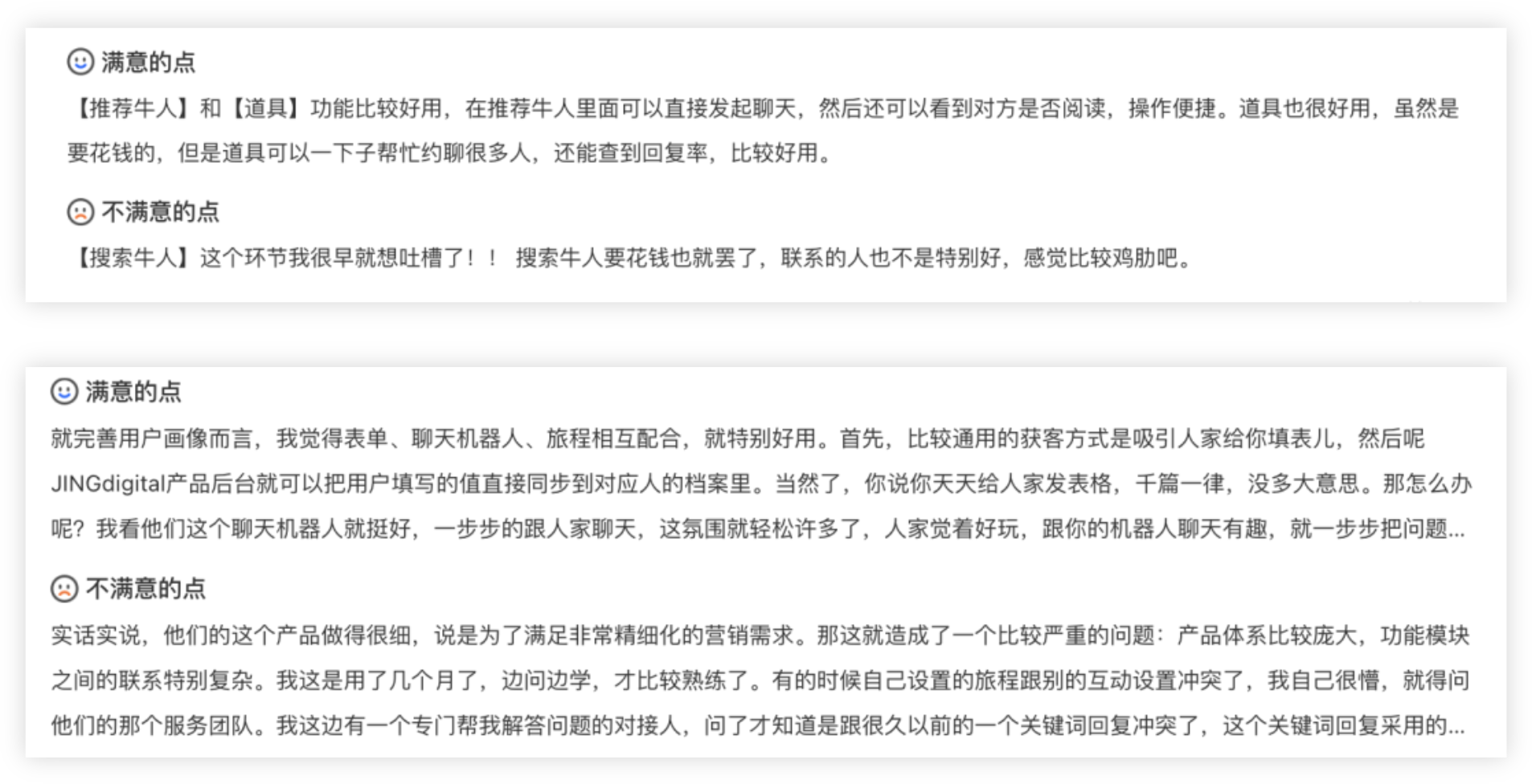 满意的点

【推荐牛人】和【道具】功能比较好用，在推荐牛人里面可以直接发起聊天，然后还可以看到对方是否阅读，操作便捷。道具也很好用，虽然是要花钱的，但是道具可以一下子帮忙约聊很多人，还能查到回复率，比较好用。

不满意的点

【搜索牛人】这个环节我很早就想吐槽了！！ 搜索牛人要花钱也就罢了，联系的人也不是特别好，感觉比较鸡肋吧。

满意的点

就完善用户画像而言，我觉得表单、聊天机器人、旅程相互配合，就特别好用。首先，比较通用的获客方式是吸引人家给你填表儿，然后呢JINGdigital产品后台就可以把用户填写的值直接同步到对应人的档案里。当然了，你说你天天给人家发表格，千篇一律，没多大意思。那怎么办呢？我看他们这个聊天机器人就挺好，一步步的跟人家聊天，这氛围就轻松许多了，人家觉着好玩，跟你的机器人聊天有趣，就一步步把问题...

不满意的点

实话实说，他们的这个产品做得很细，说是为了满足非常精细化的营销需求。那这就造成了一个比较严重的问题：产品体系比较庞大，功能模块之间的联系特别复杂。我这是用了几个月了，边问边学，才比较熟练了。有的时候自己设置的旅程跟别的互动设置冲突了，我自己很懵，就得问他们的那个服务团队。我这边有一个专门帮我解答问题的对接人，问了才知道是跟很久以前的一个关键词回复冲突了，这个关键词回复采用的...